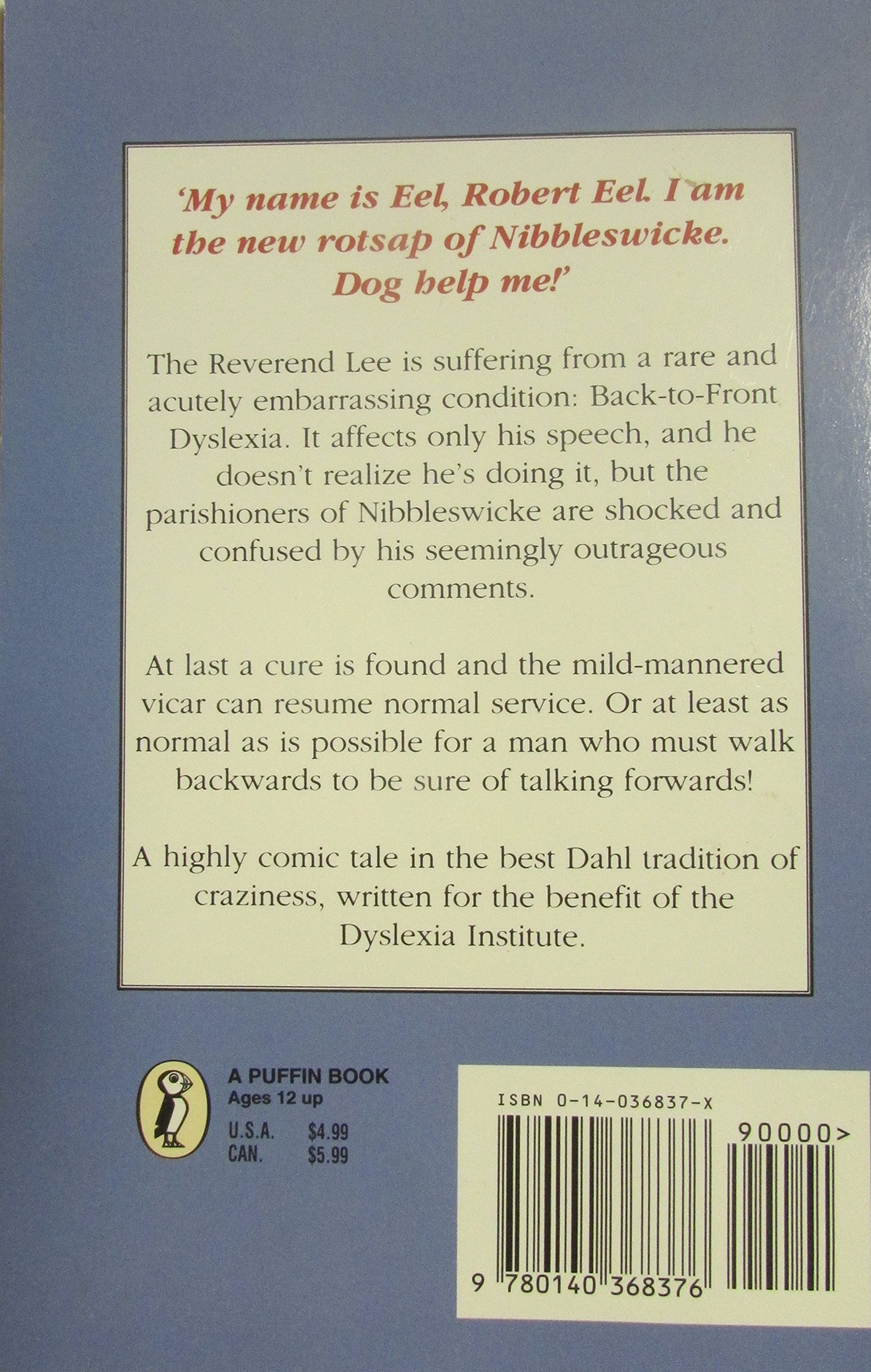 'My name is Eel, Robert Eel. I am the new rotsap of Nibbleswicke. Dog help me!'

The Reverend Lee is suffering from a rare and acutely embarrassing condition: Back-to-Front Dyslexia. It affects only his speech, and he doesn't realize he's doing it, but the parishioners of Nibbleswicke are shocked and confused by his seemingly outrageous comments.

At last a cure is found and the mild-mannered vicar can resume normal service. Or at least as normal as is possible for a man who must walk backwards to be sure of talking forwards!

A highly comic tale in the best Dahl tradition of craziness, written for the benefit of the Dyslexia Institute.

A PUFFIN BOOK
Ages 12 up
U.S.A. $4.99
CAN. $5.99

ISBN 0-14-036837-X
90000>
9 780140 368376